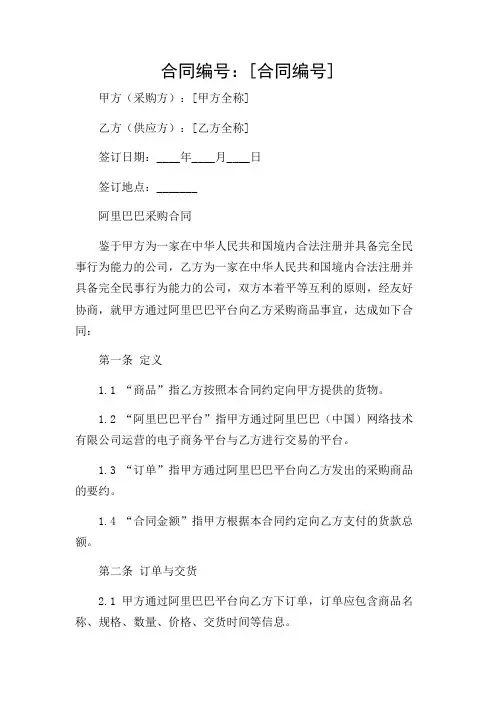 合同编号：[合同编号]

甲方（采购方）：[甲方全称]

乙方（供应方）：[乙方全称]

签订日期：____年____月____日

签订地点：_______

阿里巴巴采购合同

鉴于甲方为一家在中华人民共和国境内合法注册并具备完全民事行为能力的公司，乙方为一家在中华人民共和国境内合法注册并具备完全民事行为能力的公司，双方本着平等互利的原则，经友好协商，就甲方通过阿里巴巴平台向乙方采购商品事宜，达成如下合同：

第一条 定义

1.1 “商品”指乙方按照本合同约定向甲方提供的货物。

1.2 “阿里巴巴平台”指甲方通过阿里巴巴（中国）网络技术有限公司运营的电子商务平台与乙方进行交易的平台。

1.3 “订单”指甲方通过阿里巴巴平台向乙方发出的采购商品的要约。

1.4 “合同金额”指甲方根据本合同约定向乙方支付的货款总额。

第二条 订单与交货

2.1 甲方通过阿里巴巴平台向乙方下订单，订单应包含商品名称、规格、数量、价格、交货时间等信息。